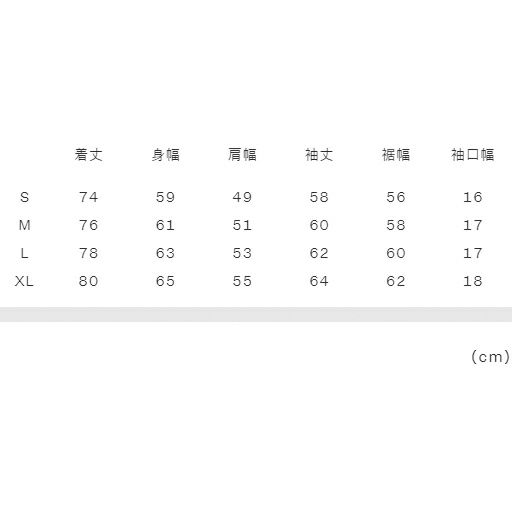 |  | 着丈 | 身幅 | 肩幅 | 袖丈 | 裾幅 | 袖口幅 |
|---|---|---|---|---|---|---|
| S | 74 | 59 | 49 | 58 | 56 | 16 |
| M | 76 | 61 | 51 | 60 | 58 | 17 |
| L | 78 | 63 | 53 | 62 | 60 | 17 |
| XL | 80 | 65 | 55 | 64 | 62 | 18 |

(cm)